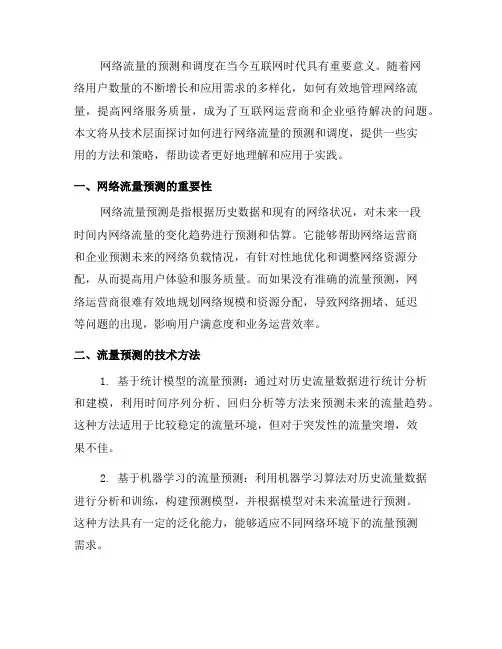 网络流量的预测和调度在当今互联网时代具有重要意义。随着网络用户数量的不断增长和应用需求的多样化，如何有效地管理网络流量，提高网络服务质量，成为了互联网运营商和企业亟待解决的问题。本文将从技术层面探讨如何进行网络流量的预测和调度，提供一些实用的方法和策略，帮助读者更好地理解和应用于实践。

一、网络流量预测的重要性

网络流量预测是指根据历史数据和现有的网络状况，对未来一段时间内网络流量的变化趋势进行预测和估算。它能够帮助网络运营商和企业预测未来的网络负载情况，有针对性地优化和调整网络资源分配，从而提高用户体验和服务质量。而如果没有准确的流量预测，网络运营商很难有效地规划网络规模和资源分配，导致网络拥堵、延迟等问题的出现，影响用户满意度和业务运营效率。

二、流量预测的技术方法

1. 基于统计模型的流量预测：通过对历史流量数据进行统计分析和建模，利用时间序列分析、回归分析等方法来预测未来的流量趋势。这种方法适用于比较稳定的流量环境，但对于突发性的流量突增，效果不佳。

2. 基于机器学习的流量预测：利用机器学习算法对历史流量数据进行分析和训练，构建预测模型，并根据模型对未来流量进行预测。这种方法具有一定的泛化能力，能够适应不同网络环境下的流量预测需求。